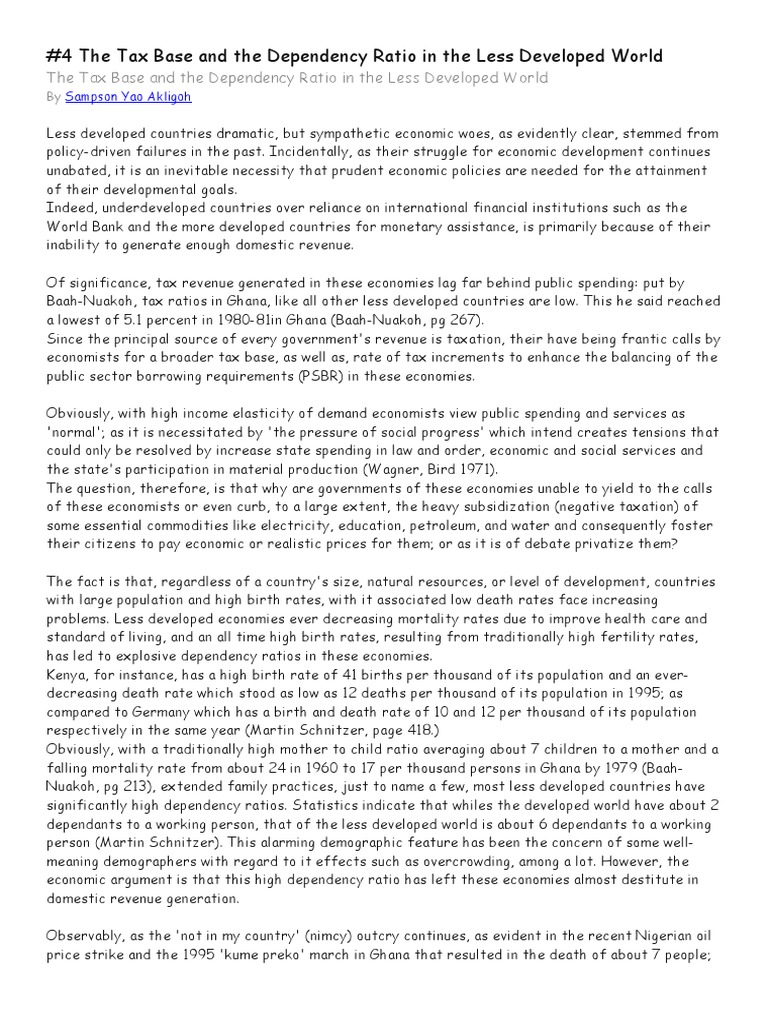 #4 The Tax Base and the Dependency Ratio in the Less Developed World

The Tax Base and the Dependency Ratio in the Less Developed World

By Sampson Yao Akligoh

Less developed countries dramatic, but sympathetic economic woes, as evidently clear, stemmed from policy-driven failures in the past. Incidentally, as their struggle for economic development continues unabated, it is an inevitable necessity that prudent economic policies are needed for the attainment of their developmental goals.
Indeed, underdeveloped countries over reliance on international financial institutions such as the World Bank and the more developed countries for monetary assistance, is primarily because of their inability to generate enough domestic revenue.

Of significance, tax revenue generated in these economies lag far behind public spending: put by Baah-Nuakoh, tax ratios in Ghana, like all other less developed countries are low. This he said reached a lowest of 5.1 percent in 1980-81in Ghana (Baah-Nuakoh, pg 267).
Since the principal source of every government's revenue is taxation, their have being frantic calls by economists for a broader tax base, as well as, rate of tax increments to enhance the balancing of the public sector borrowing requirements (PSBR) in these economies.

Obviously, with high income elasticity of demand economists view public spending and services as 'normal'; as it is necessitated by 'the pressure of social progress' which intend creates tensions that could only be resolved by increase state spending in law and order, economic and social services and the state's participation in material production (Wagner, Bird 1971).
The question, therefore, is that why are governments of these economies unable to yield to the calls of these economists or even curb, to a large extent, the heavy subsidization (negative taxation) of some essential commodities like electricity, education, petroleum, and water and consequently foster their citizens to pay economic or realistic prices for them; or as it is of debate privatize them?

The fact is that, regardless of a country's size, natural resources, or level of development, countries with large population and high birth rates, with it associated low death rates face increasing problems. Less developed economies ever decreasing mortality rates due to improve health care and standard of living, and an all time high birth rates, resulting from traditionally high fertility rates, has led to explosive dependency ratios in these economies.
Kenya, for instance, has a high birth rate of 41 births per thousand of its population and an ever-decreasing death rate which stood as low as 12 deaths per thousand of its population in 1995; as compared to Germany which has a birth and death rate of 10 and 12 per thousand of its population respectively in the same year (Martin Schnitzer, page 418.)
Obviously, with a traditionally high mother to child ratio averaging about 7 children to a mother and a falling mortality rate from about 24 in 1960 to 17 per thousand persons in Ghana by 1979 (Baah-Nuakoh, pg 213), extended family practices, just to name a few, most less developed countries have significantly high dependency ratios. Statistics indicate that whiles the developed world have about 2 dependants to a working person, that of the less developed world is about 6 dependants to a working person (Martin Schnitzer). This alarming demographic feature has been the concern of some well-meaning demographers with regard to it effects such as overcrowding, among a lot. However, the economic argument is that this high dependency ratio has left these economies almost destitute in domestic revenue generation.

Observably, as the 'not in my country' (nimcy) outcry continues, as evident in the recent Nigerian oil price strike and the 1995 'kume preko' march in Ghana that resulted in the death of about 7 people;